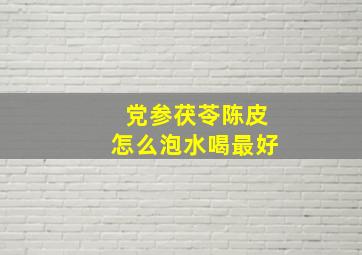 党参茯苓陈皮
怎么泡水喝最好